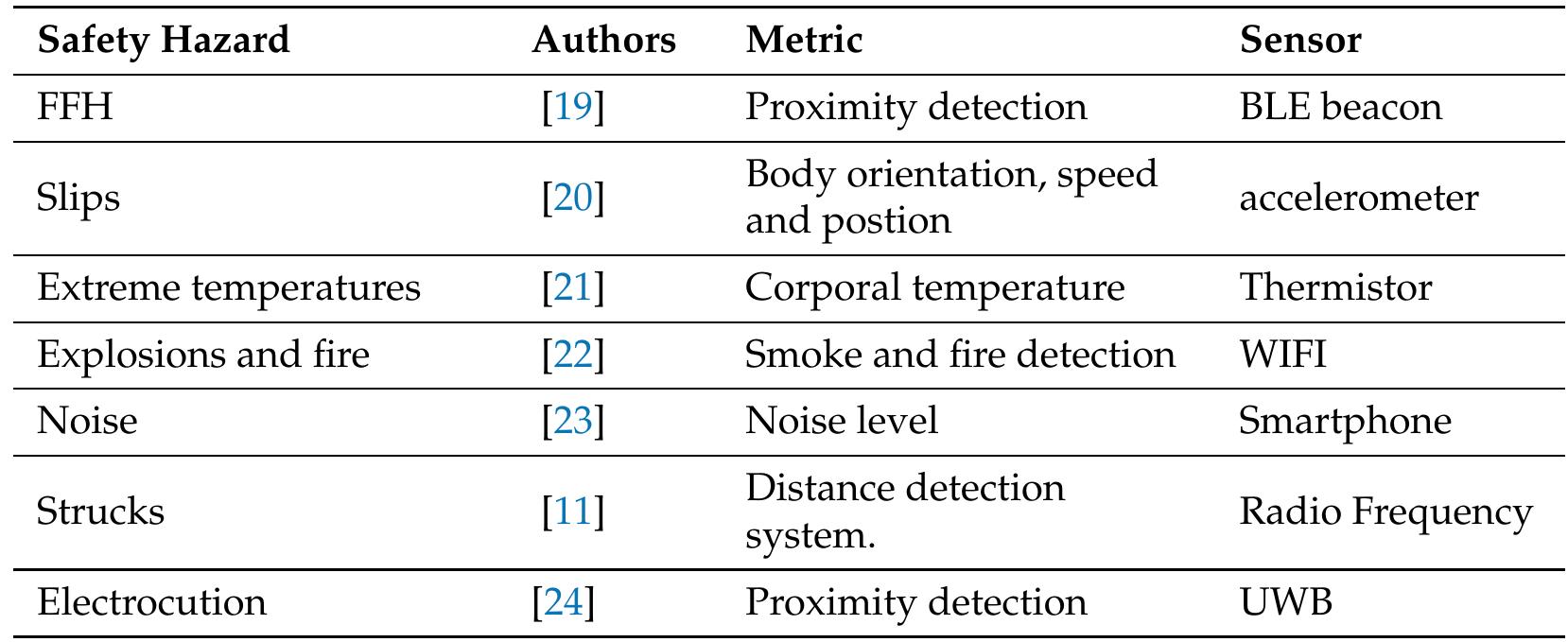 | Safety Hazard | Authors | Metric | Sensor |
|---|---|---|---|
| FFH | [19] | Proximity detection | BLE beacon |
| Slips | [20] | Body orientation, speed and postion | accelerometer |
| Extreme temperatures | [21] | Corporal temperature | Thermistor |
| Explosions and fire | [22] | Smoke and fire detection | WIFI |
| Noise | [23] | Noise level | Smartphone |
| Strucks | [11] | Distance detection system. | Radio Frequency |
| Electrocution | [24] | Proximity detection | UWB |